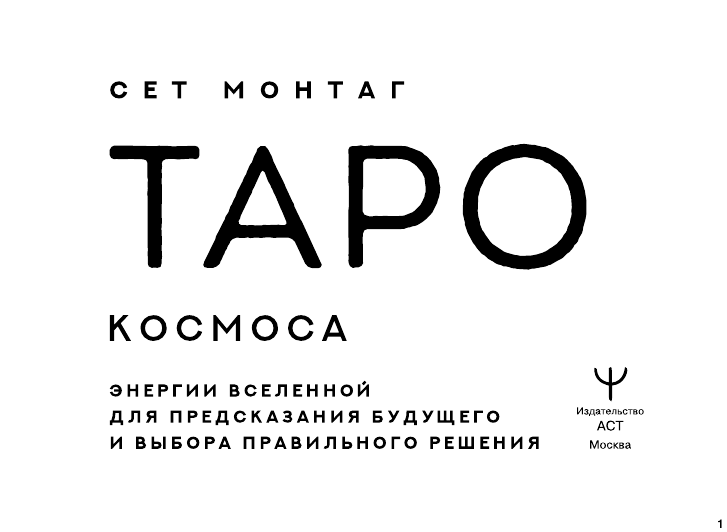 СЕТ МОНТАГ

ТАРО

КОСМОСА

ЭНЕРГИИ ВСЕЛЕННОЙ ДЛЯ ПРЕДСКАЗАНИЯ БУДУЩЕГО И ВЫБОРА ПРАВИЛЬНОГО РЕШЕНИЯ

Издательство
АСТ
Москва

1